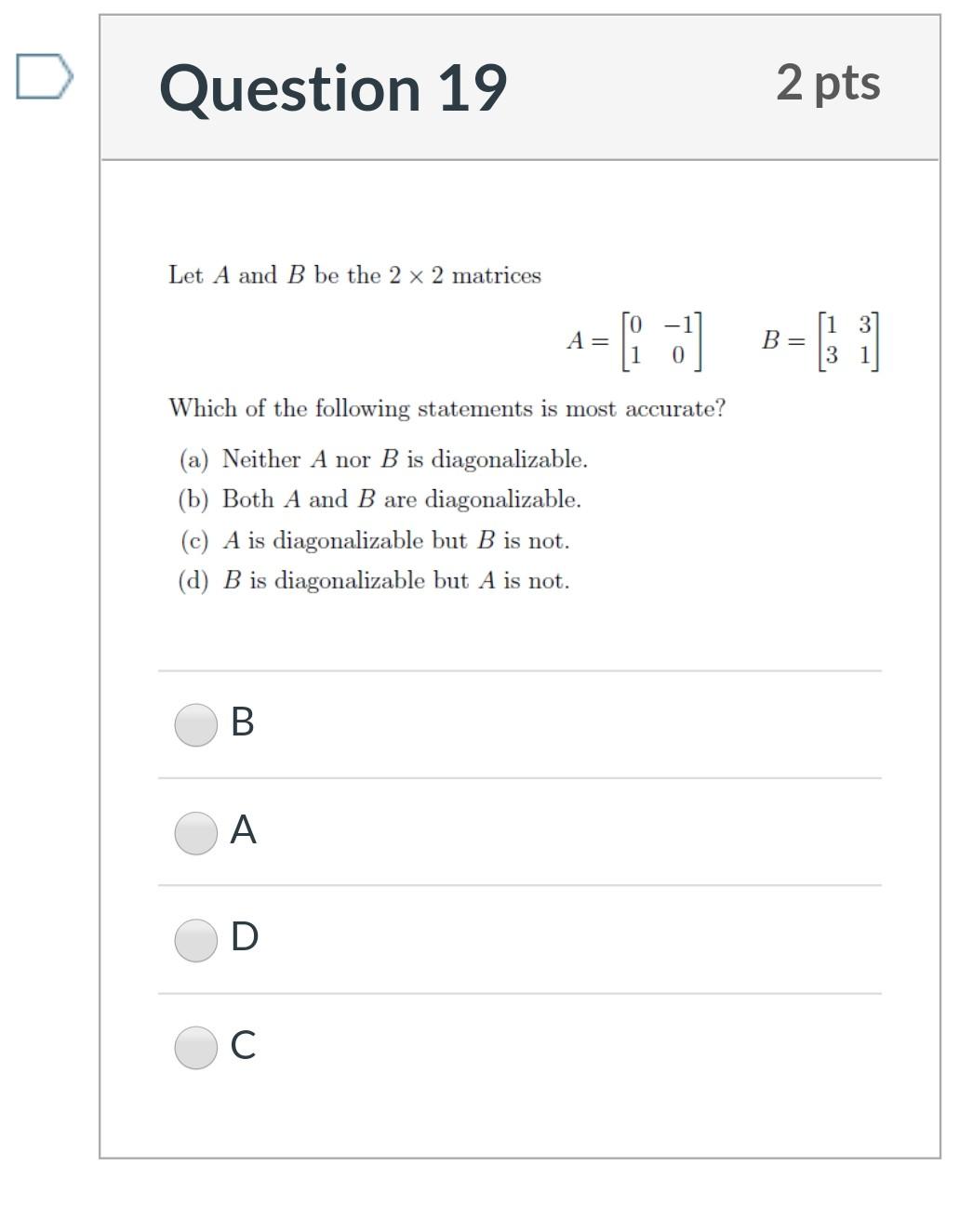 Question 19

2 pts

Let $A$ and $B$ be the $2 \times 2$ matrices

$A = \begin{bmatrix} 0 & -1 \\ 1 & 0 \end{bmatrix} \quad B = \begin{bmatrix} 1 & 3 \\ 3 & 1 \end{bmatrix}$

Which of the following statements is most accurate?

(a) Neither $A$ nor $B$ is diagonalizable.
(b) Both $A$ and $B$ are diagonalizable.
(c) $A$ is diagonalizable but $B$ is not.
(d) $B$ is diagonalizable but $A$ is not.

B

A

D

C